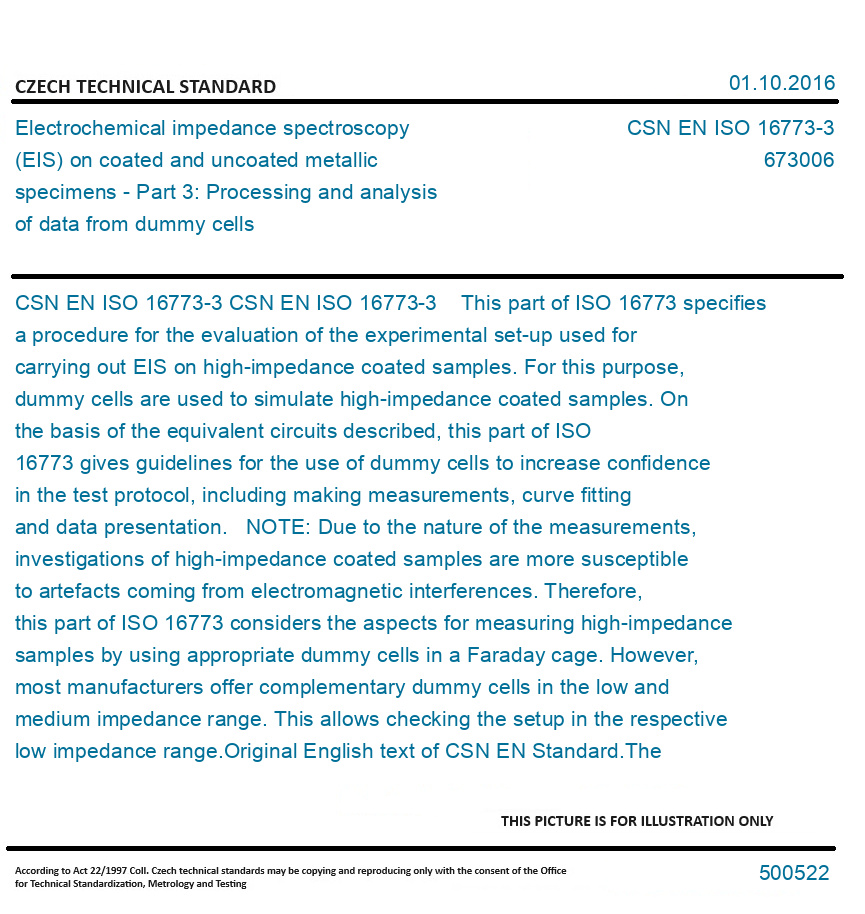 CZECH TECHNICAL STANDARD

01.10.2016

Electrochemical impedance spectroscopy (EIS) on coated and uncoated metallic specimens - Part 3: Processing and analysis of data from dummy cells

CSN EN ISO 16773-3
673006

CSN EN ISO 16773-3 CSN EN ISO 16773-3 This part of ISO 16773 specifies a procedure for the evaluation of the experimental set-up used for carrying out EIS on high-impedance coated samples. For this purpose, dummy cells are used to simulate high-impedance coated samples. On the basis of the equivalent circuits described, this part of ISO 16773 gives guidelines for the use of dummy cells to increase confidence in the test protocol, including making measurements, curve fitting and data presentation. NOTE: Due to the nature of the measurements, investigations of high-impedance coated samples are more susceptible to artefacts coming from electromagnetic interferences. Therefore, this part of ISO 16773 considers the aspects for measuring high-impedance samples by using appropriate dummy cells in a Faraday cage. However, most manufacturers offer complementary dummy cells in the low and medium impedance range. This allows checking the setup in the respective low impedance range.Original English text of CSN EN Standard.The

THIS PICTURE IS FOR ILLUSTRATION ONLY

According to Act 22/1997 Coll. Czech technical standards may be copying and reproducing only with the consent of the Office for Technical Standardization, Metrology and Testing

500522